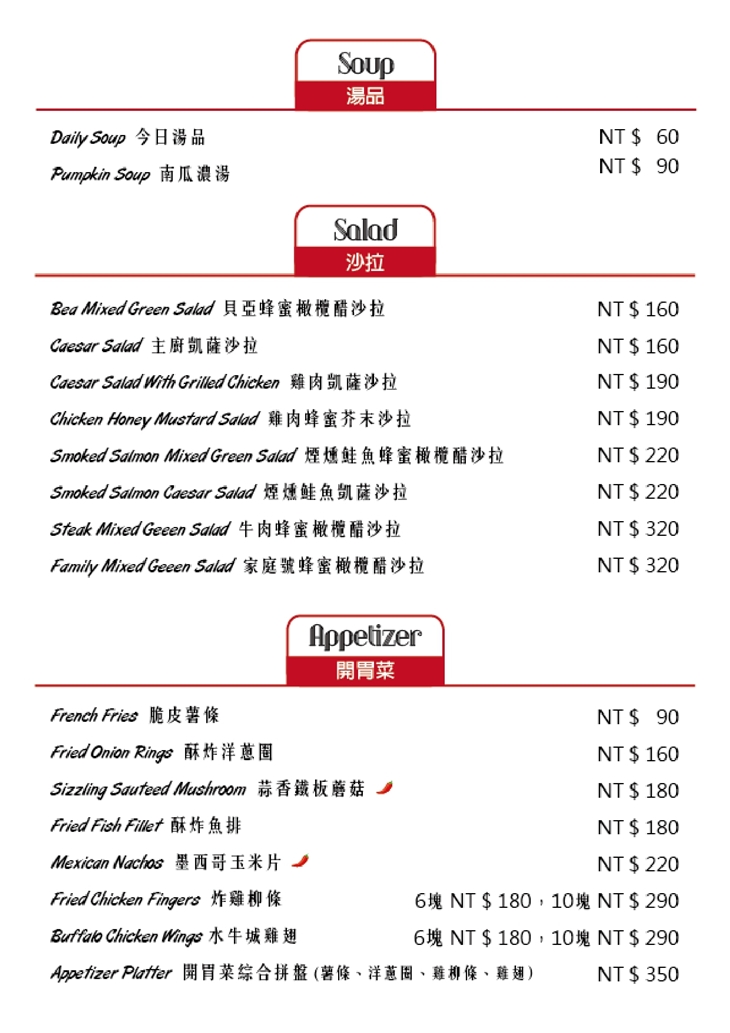 Soup
湯品

Daily Soup 今日湯品 NT $ 60
Pumpkin Soup 南瓜濃湯 NT $ 90

Salad
沙拉

Bea Mixed Green Salad 貝亞蜂蜜橄欖醋沙拉 NT $ 160
Caesar Salad 主廚凱薩沙拉 NT $ 160
Caesar Salad With Grilled Chicken 雞肉凱薩沙拉 NT $ 190
Chicken Honey Mustard Salad 雞肉蜂蜜芥末沙拉 NT $ 190
Smoked Salmon Mixed Green Salad 煙燻鮭魚蜂蜜橄欖醋沙拉 NT $ 220
Smoked Salmon Caesar Salad 煙燻鮭魚凱薩沙拉 NT $ 220
Steak Mixed Geeen Salad 牛肉蜂蜜橄欖醋沙拉 NT $ 320
Family Mixed Geeen Salad 家庭號蜂蜜橄欖醋沙拉 NT $ 320

Appetizer
開胃菜

French Fries 脆皮薯條 NT $ 90
Fried Onion Rings 酥炸洋蔥圈 NT $ 160
Sizzling Sauteed Mushroom 蒜香鐵板蘑菇 NT $ 180
Fried Fish Fillet 酥炸魚排 NT $ 180
Mexican Nachos 墨西哥玉米片 NT $ 220
Fried Chicken Fingers 炸雞柳條 6塊 NT $ 180，10塊 NT $ 290
Buffalo Chicken Wings 水牛城雞翅 6塊 NT $ 180，10塊 NT $ 290
Appetizer Platter 開胃菜綜合拼盤 (薯條、洋蔥圈、雞柳條、雞翅) NT $ 350